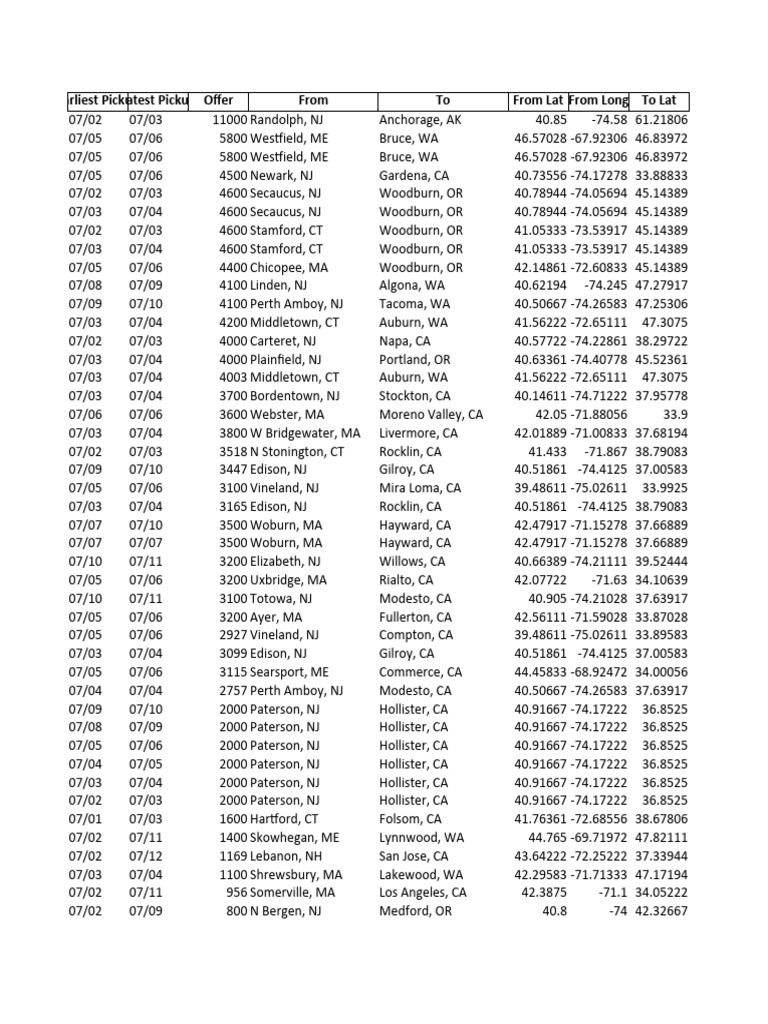 | rliest Picku | atest Picku | Offer | From | To | From Lat | From Long | To Lat |
|---|---|---|---|---|---|---|---|
| 07/02 | 07/03 | 11000 | Randolph, NJ | Anchorage, AK | 40.85 | -74.58 | 61.21806 |
| 07/05 | 07/06 | 5800 | Westfield, ME | Bruce, WA | 46.57028 | -67.92306 | 46.83972 |
| 07/05 | 07/06 | 5800 | Westfield, ME | Bruce, WA | 46.57028 | -67.92306 | 46.83972 |
| 07/05 | 07/06 | 4500 | Newark, NJ | Gardena, CA | 40.73556 | -74.17278 | 33.88833 |
| 07/02 | 07/03 | 4600 | Secaucus, NJ | Woodburn, OR | 40.78944 | -74.05694 | 45.14389 |
| 07/03 | 07/04 | 4600 | Secaucus, NJ | Woodburn, OR | 40.78944 | -74.05694 | 45.14389 |
| 07/02 | 07/03 | 4600 | Stamford, CT | Woodburn, OR | 41.05333 | -73.53917 | 45.14389 |
| 07/03 | 07/04 | 4600 | Stamford, CT | Woodburn, OR | 41.05333 | -73.53917 | 45.14389 |
| 07/05 | 07/06 | 4400 | Chicopee, MA | Woodburn, OR | 42.14861 | -72.60833 | 45.14389 |
| 07/08 | 07/09 | 4100 | Linden, NJ | Algona, WA | 40.62194 | -74.245 | 47.27917 |
| 07/09 | 07/10 | 4100 | Perth Amboy, NJ | Tacoma, WA | 40.50667 | -74.26583 | 47.25306 |
| 07/03 | 07/04 | 4200 | Middletown, CT | Auburn, WA | 41.56222 | -72.65111 | 47.3075 |
| 07/02 | 07/03 | 4000 | Carteret, NJ | Napa, CA | 40.57722 | -74.22861 | 38.29722 |
| 07/03 | 07/04 | 4000 | Plainfield, NJ | Portland, OR | 40.63361 | -74.40778 | 45.52361 |
| 07/03 | 07/04 | 4003 | Middletown, CT | Auburn, WA | 41.56222 | -72.65111 | 47.3075 |
| 07/03 | 07/04 | 3700 | Bordentown, NJ | Stockton, CA | 40.14611 | -74.71222 | 37.95778 |
| 07/06 | 07/06 | 3600 | Webster, MA | Moreno Valley, CA | 42.05 | -71.88056 | 33.9 |
| 07/03 | 07/04 | 3800 | W Bridgewater, MA | Livermore, CA | 42.01889 | -71.00833 | 37.68194 |
| 07/02 | 07/03 | 3518 | N Stonington, CT | Rocklin, CA | 41.433 | -71.867 | 38.79083 |
| 07/09 | 07/10 | 3447 | Edison, NJ | Gilroy, CA | 40.51861 | -74.4125 | 37.00583 |
| 07/05 | 07/06 | 3100 | Vineland, NJ | Mira Loma, CA | 39.48611 | -75.02611 | 33.9925 |
| 07/03 | 07/04 | 3165 | Edison, NJ | Rocklin, CA | 40.51861 | -74.4125 | 38.79083 |
| 07/07 | 07/10 | 3500 | Woburn, MA | Hayward, CA | 42.47917 | -71.15278 | 37.66889 |
| 07/07 | 07/07 | 3500 | Woburn, MA | Hayward, CA | 42.47917 | -71.15278 | 37.66889 |
| 07/10 | 07/11 | 3200 | Elizabeth, NJ | Willows, CA | 40.66389 | -74.21111 | 39.52444 |
| 07/05 | 07/06 | 3200 | Uxbridge, MA | Rialto, CA | 42.07722 | -71.63 | 34.10639 |
| 07/10 | 07/11 | 3100 | Totowa, NJ | Modesto, CA | 40.905 | -74.21028 | 37.63917 |
| 07/05 | 07/06 | 3200 | Ayer, MA | Fullerton, CA | 42.56111 | -71.59028 | 33.87028 |
| 07/05 | 07/06 | 2927 | Vineland, NJ | Compton, CA | 39.48611 | -75.02611 | 33.89583 |
| 07/03 | 07/04 | 3099 | Edison, NJ | Gilroy, CA | 40.51861 | -74.4125 | 37.00583 |
| 07/05 | 07/06 | 3115 | Searsport, ME | Commerce, CA | 44.45833 | -68.92472 | 34.00056 |
| 07/04 | 07/04 | 2757 | Perth Amboy, NJ | Modesto, CA | 40.50667 | -74.26583 | 37.63917 |
| 07/09 | 07/10 | 2000 | Paterson, NJ | Hollister, CA | 40.91667 | -74.17222 | 36.8525 |
| 07/08 | 07/09 | 2000 | Paterson, NJ | Hollister, CA | 40.91667 | -74.17222 | 36.8525 |
| 07/05 | 07/06 | 2000 | Paterson, NJ | Hollister, CA | 40.91667 | -74.17222 | 36.8525 |
| 07/04 | 07/05 | 2000 | Paterson, NJ | Hollister, CA | 40.91667 | -74.17222 | 36.8525 |
| 07/03 | 07/04 | 2000 | Paterson, NJ | Hollister, CA | 40.91667 | -74.17222 | 36.8525 |
| 07/02 | 07/03 | 2000 | Paterson, NJ | Hollister, CA | 40.91667 | -74.17222 | 36.8525 |
| 07/01 | 07/03 | 1600 | Hartford, CT | Folsom, CA | 41.76361 | -72.68556 | 38.67806 |
| 07/02 | 07/11 | 1400 | Skowhegan, ME | Lynnwood, WA | 44.765 | -69.71972 | 47.82111 |
| 07/02 | 07/12 | 1169 | Lebanon, NH | San Jose, CA | 43.64222 | -72.25222 | 37.33944 |
| 07/03 | 07/04 | 1100 | Shrewsbury, MA | Lakewood, WA | 42.29583 | -71.71333 | 47.17194 |
| 07/02 | 07/11 | 956 | Somerville, MA | Los Angeles, CA | 42.3875 | -71.1 | 34.05222 |
| 07/02 | 07/09 | 800 | N Bergen, NJ | Medford, OR | 40.8 | -74 | 42.32667 |